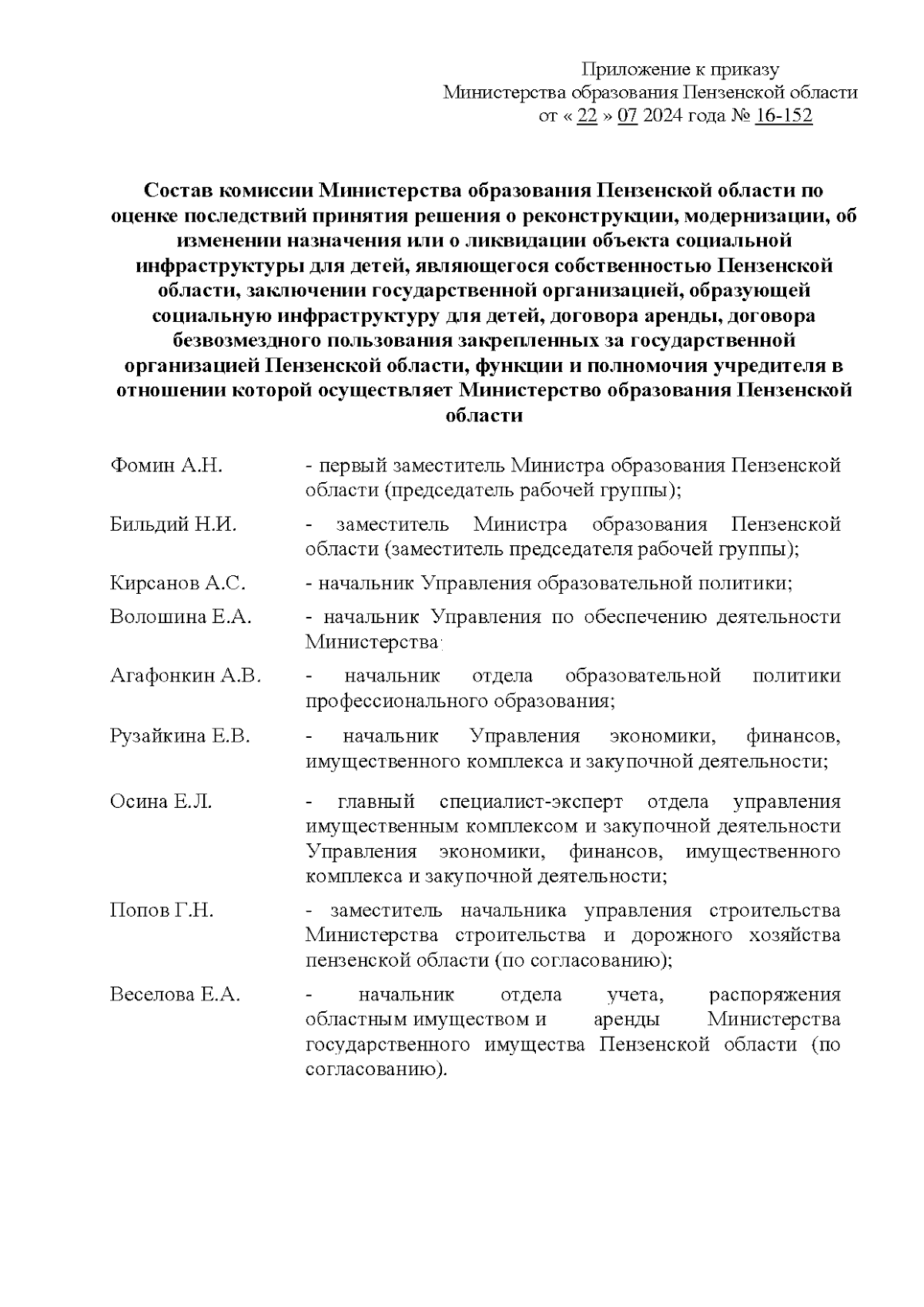 Приложение к приказу
Министерства образования Пензенской области
от « 22 » 07 2024 года № 16-152

Состав комиссии Министерства образования Пензенской области по оценке последствий принятия решения о реконструкции, модернизации, об изменении назначения или о ликвидации объекта социальной инфраструктуры для детей, являющегося собственностью Пензенской области, заключении государственной организацией, образующей социальную инфраструктуру для детей, договора аренды, договора безвозмездного пользования закрепленных за государственной организацией Пензенской области, функции и полномочия учредителя в отношении которой осуществляет Министерство образования Пензенской области

| | |
|---|---|
| Фомин А.Н. | - первый заместитель Министра образования Пензенской области (председатель рабочей группы); |
| Бильдий Н.И. | - заместитель Министра образования Пензенской области (заместитель председателя рабочей группы); |
| Кирсанов А.С. | - начальник Управления образовательной политики; |
| Волошина Е.А. | - начальник Управления по обеспечению деятельности Министерства; |
| Агафонкин А.В. | - начальник отдела образовательной политики профессионального образования; |
| Рузайкина Е.В. | - начальник Управления экономики, финансов, имущественного комплекса и закупочной деятельности; |
| Осина Е.Л. | - главный специалист-эксперт отдела управления имущественным комплексом и закупочной деятельности Управления экономики, финансов, имущественного комплекса и закупочной деятельности; |
| Попов Г.Н. | - заместитель начальника управления строительства Министерства строительства и дорожного хозяйства пензенской области (по согласованию); |
| Веселова Е.А. | - начальник отдела учета, распоряжения областным имуществом и аренды Министерства государственного имущества Пензенской области (по согласованию). |